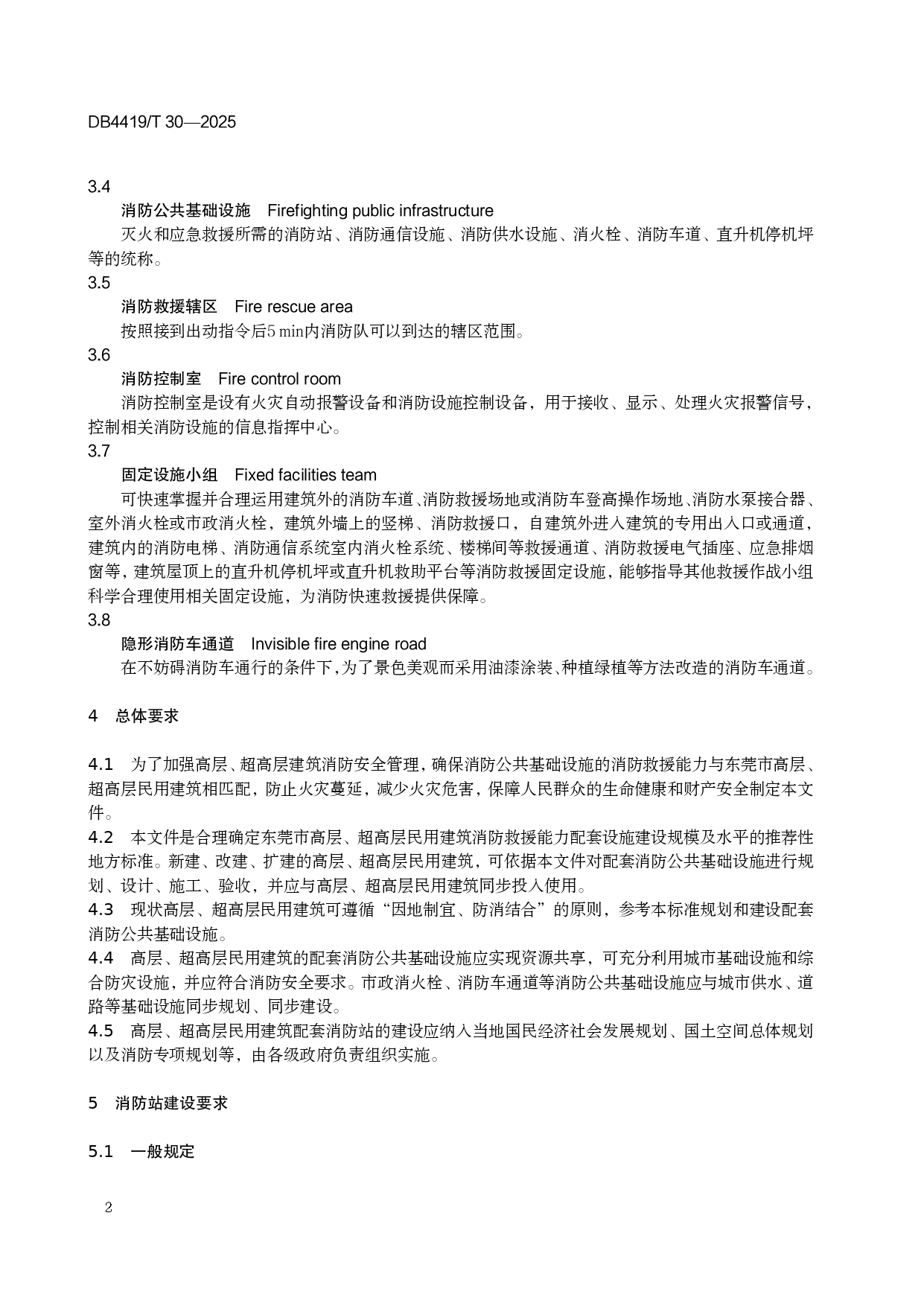 DB4419/T 30—2025

3.4

消防公共基础设施 Firefighting public infrastructure

灭火和应急救援所需的消防站、消防通信设施、消防供水设施、消火栓、消防车道、直升机停机坪等的统称。

3.5

消防救援辖区 Fire rescue area

按照接到出动指令后5 min内消防队可以到达的辖区范围。

3.6

消防控制室 Fire control room

消防控制室是设有火灾自动报警设备和消防设施控制设备，用于接收、显示、处理火灾报警信号，控制相关消防设施的信息指挥中心。

3.7

固定设施小组 Fixed facilities team

可快速掌握并合理运用建筑外的消防车道、消防救援场地或消防车登高操作场地、消防水泵接合器、室外消火栓或市政消火栓，建筑外墙上的竖梯、消防救援口，自建筑外进入建筑的专用出入口或通道，建筑内的消防电梯、消防通信系统室内消火栓系统、楼梯间等救援通道、消防救援电气插座、应急排烟窗等，建筑屋顶上的直升机停机坪或直升机救助平台等消防救援固定设施，能够指导其他救援作战小组科学合理使用相关固定设施，为消防快速救援提供保障。

3.8

隐形消防车通道 Invisible fire engine road

在不妨碍消防车通行的条件下，为了景色美观而采用油漆涂装、种植绿植等方法改造的消防车通道。

4 总体要求

4.1 为了加强高层、超高层建筑消防安全管理，确保消防公共基础设施的消防救援能力与东莞市高层、超高层民用建筑相匹配，防止火灾蔓延，减少火灾危害，保障人民群众的生命健康和财产安全制定本文件。

4.2 本文件是合理确定东莞市高层、超高层民用建筑消防救援能力配套设施建设规模及水平的推荐性地方标准。新建、改建、扩建的高层、超高层民用建筑，可依据本文件对配套消防公共基础设施进行规划、设计、施工、验收，并应与高层、超高层民用建筑同步投入使用。

4.3 现状高层、超高层民用建筑可遵循“因地制宜、防消结合”的原则，参考本标准规划和建设配套消防公共基础设施。

4.4 高层、超高层民用建筑的配套消防公共基础设施应实现资源共享，可充分利用城市基础设施和综合防灾设施，并应符合消防安全要求。市政消火栓、消防车通道等消防公共基础设施应与城市供水、道路等基础设施同步规划、同步建设。

4.5 高层、超高层民用建筑配套消防站的建设应纳入当地国民经济社会发展规划、国土空间总体规划以及消防专项规划等，由各级政府负责组织实施。

5 消防站建设要求

5.1 一般规定

2